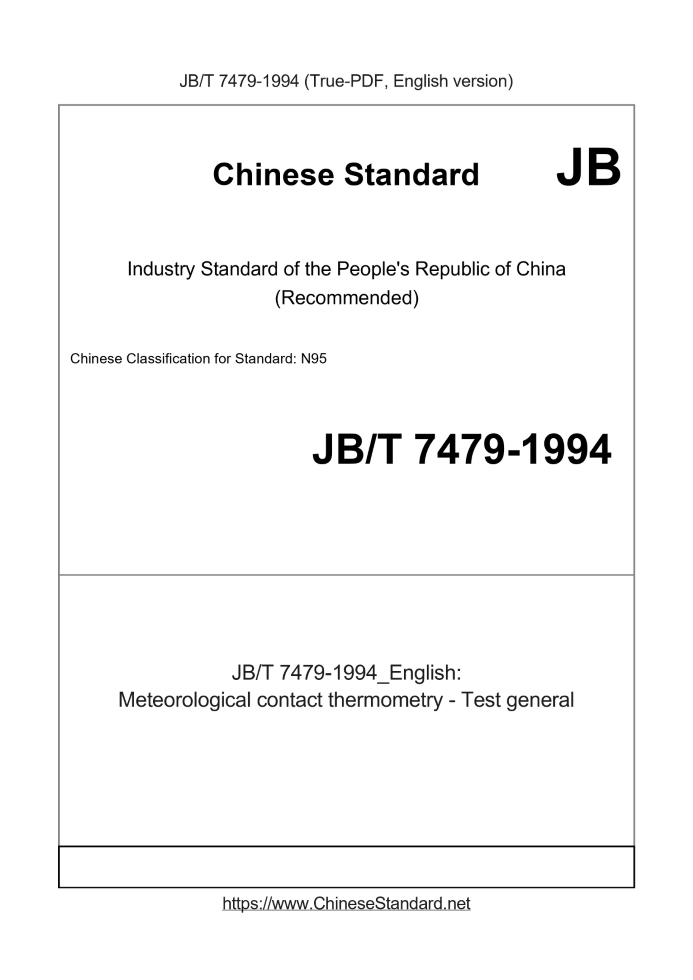 JB/T 7479-1994 (True-PDF, English version)

Chinese Standard JB

Industry Standard of the People's Republic of China (Recommended)

Chinese Classification for Standard: N95

JB/T 7479-1994

JB/T 7479-1994_English: Meteorological contact thermometry - Test general

https://www.ChineseStandard.net